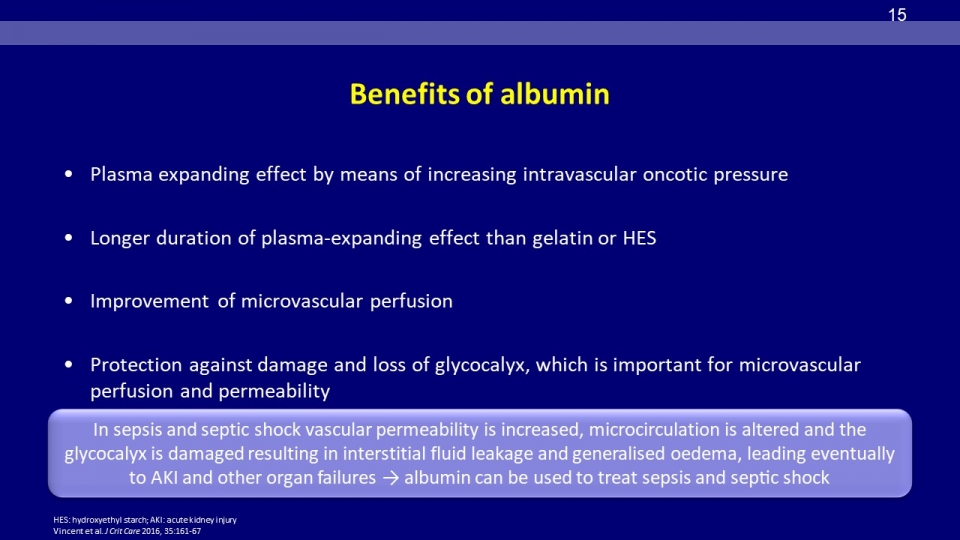 15

Benefits of albumin

• Plasma expanding effect by means of increasing intravascular oncotic pressure

• Longer duration of plasma-expanding effect than gelatin or HES

• Improvement of microvascular perfusion

• Protection against damage and loss of glycocalyx, which is important for microvascular perfusion and permeability

In sepsis and septic shock vascular permeability is increased, microcirculation is altered and the glycocalyx is damaged resulting in interstitial fluid leakage and generalised oedema, leading eventually to AKI and other organ failures → albumin can be used to treat sepsis and septic shock

HES: hydroxyethyl starch; AKI: acute kidney injury
Vincent et al. J Crit Care 2016, 35:161-67